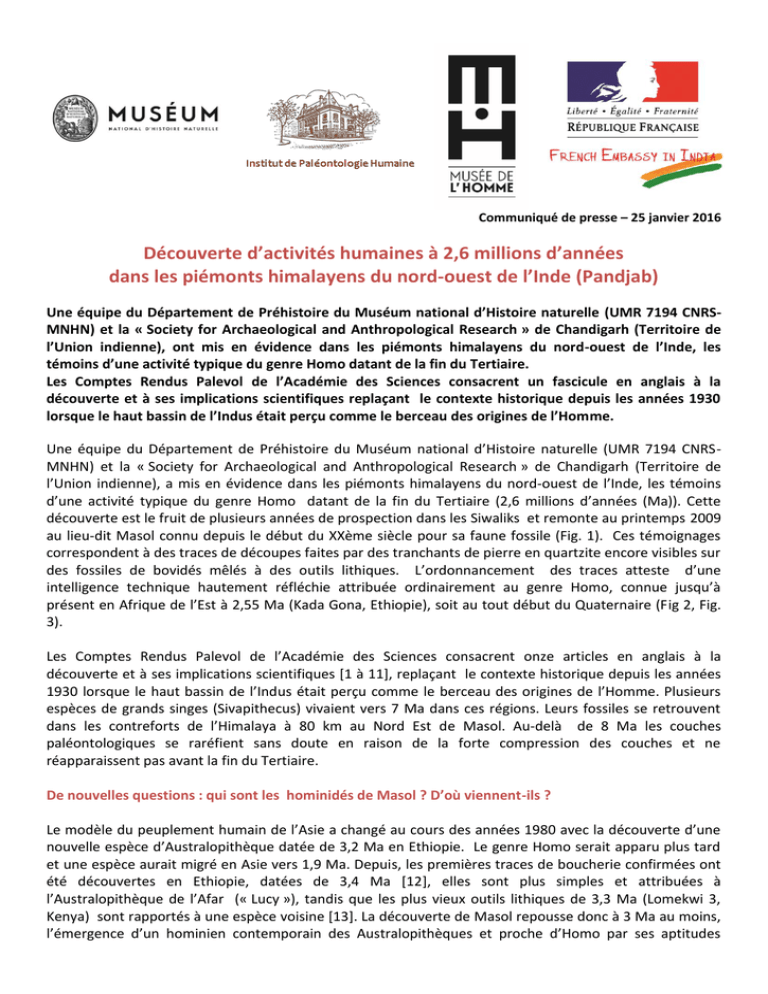 MUSÉUM
NATIONAL D'HISTOIRE NATURELLE

Institut de Paléontologie Humaine

MUSÉE DE L'HOMME

Liberté • Égalité • Fraternité
RÉPUBLIQUE FRANÇAISE

FRENCH EMBASSY IN INDIA

Communiqué de presse – 25 janvier 2016

Découverte d'activités humaines à 2,6 millions d'années dans les piémonts himalayens du nord-ouest de l'Inde (Pandjab)

Une équipe du Département de Préhistoire du Muséum national d'Histoire naturelle (UMR 7194 CNRS-MNHN) et la « Society for Archaeological and Anthropological Research » de Chandigarh (Territoire de l'Union indienne), ont mis en évidence dans les piémonts himalayens du nord-ouest de l'Inde, les témoins d'une activité typique du genre Homo datant de la fin du Tertiaire.
Les Comptes Rendus Palevol de l'Académie des Sciences consacrent un fascicule en anglais à la découverte et à ses implications scientifiques replaçant le contexte historique depuis les années 1930 lorsque le haut bassin de l'Indus était perçu comme le berceau des origines de l'Homme.

Une équipe du Département de Préhistoire du Muséum national d'Histoire naturelle (UMR 7194 CNRS-MNHN) et la « Society for Archaeological and Anthropological Research » de Chandigarh (Territoire de l'Union indienne), a mis en évidence dans les piémonts himalayens du nord-ouest de l'Inde, les témoins d'une activité typique du genre Homo datant de la fin du Tertiaire (2,6 millions d'années (Ma)). Cette découverte est le fruit de plusieurs années de prospection dans les Siwaliks et remonte au printemps 2009 au lieu-dit Masol connu depuis le début du XXème siècle pour sa faune fossile (Fig. 1). Ces témoignages correspondent à des traces de découpes faites par des tranchants de pierre en quartzite encore visibles sur des fossiles de bovidés mêlés à des outils lithiques. L'ordonnancement des traces atteste d'une intelligence technique hautement réfléchie attribuée ordinairement au genre Homo, connue jusqu'à présent en Afrique de l'Est à 2,55 Ma (Kada Gona, Ethiopie), soit au tout début du Quaternaire (Fig 2, Fig. 3).

Les Comptes Rendus Palevol de l'Académie des Sciences consacrent onze articles en anglais à la découverte et à ses implications scientifiques [1 à 11], replaçant le contexte historique depuis les années 1930 lorsque le haut bassin de l'Indus était perçu comme le berceau des origines de l'Homme. Plusieurs espèces de grands singes (Sivapithecus) vivaient vers 7 Ma dans ces régions. Leurs fossiles se retrouvent dans les contreforts de l'Himalaya à 80 km au Nord Est de Masol. Au-delà de 8 Ma les couches paléontologiques se raréfient sans doute en raison de la forte compression des couches et ne réapparaissent pas avant la fin du Tertiaire.

De nouvelles questions : qui sont les hominidés de Masol ? D'où viennent-ils ?

Le modèle du peuplement humain de l'Asie a changé au cours des années 1980 avec la découverte d'une nouvelle espèce d'Australopithèque datée de 3,2 Ma en Ethiopie. Le genre Homo serait apparu plus tard et une espèce aurait migré en Asie vers 1,9 Ma. Depuis, les premières traces de boucherie confirmées ont été découvertes en Ethiopie, datées de 3,4 Ma [12], elles sont plus simples et attribuées à l'Australopithèque de l'Afar (« Lucy »), tandis que les plus vieux outils lithiques de 3,3 Ma (Lomekwi 3, Kenya) sont rapportés à une espèce voisine [13]. La découverte de Masol repousse donc à 3 Ma au moins, l'émergence d'un hominien contemporain des Australopithèques et proche d'Homo par ses aptitudes